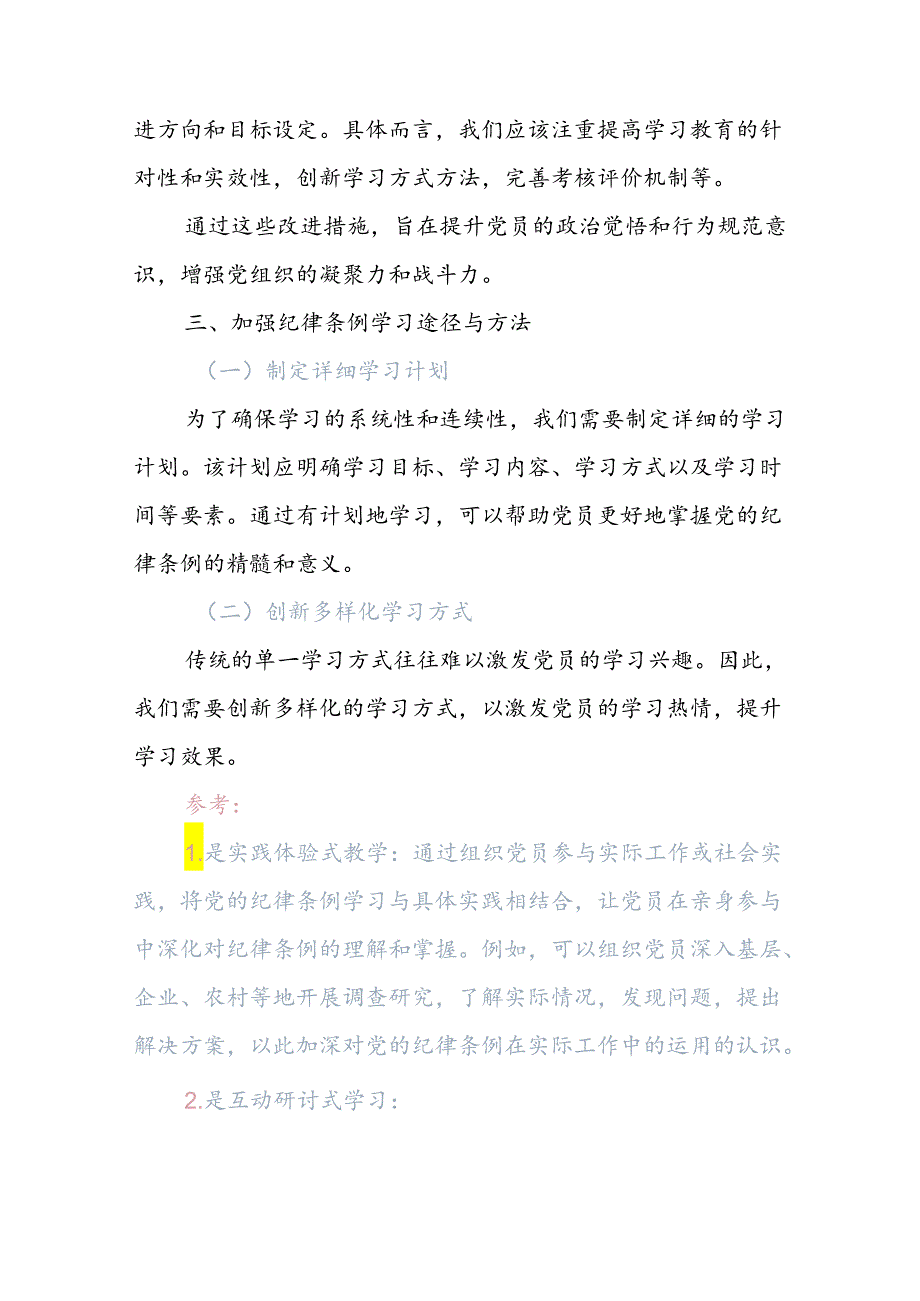 进方向和目标设定。具体而言，我们应该注重提高学习教育的针对性和实效性，创新学习方式方法，完善考核评价机制等。

通过这些改进措施，旨在提升党员的政治觉悟和行为规范意识，增强党组织的凝聚力和战斗力。

三、加强纪律条例学习途径与方法

（一）制定详细学习计划

为了确保学习的系统性和连续性，我们需要制定详细的学习计划。该计划应明确学习目标、学习内容、学习方式以及学习时间等要素。通过有计划地学习，可以帮助党员更好地掌握党的纪律条例的精髓和意义。

（二）创新多样化学习方式

传统的单一学习方式往往难以激发党员的学习兴趣。因此，我们需要创新多样化的学习方式，以激发党员的学习热情，提升学习效果。

参考：

1.是实践体验式教学：通过组织党员参与实际工作或社会实践，将党的纪律条例学习与具体实践相结合，让党员在亲身参与中深化对纪律条例的理解和掌握。例如，可以组织党员深入基层、企业、农村等地开展调查研究，了解实际情况，发现问题，提出解决方案，以此加深对党的纪律条例在实际工作中的运用的认识。

2.是互动研讨式学习：